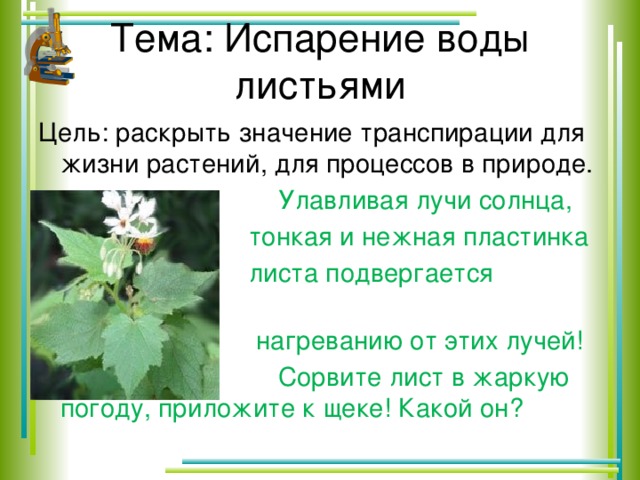 Тема: Испарение воды листьями

Цель: раскрыть значение транспирации для жизни растений, для процессов в природе.

Улавливая лучи солнца, тонкая и нежная пластинка листа подвергается

нагреванию от этих лучей!

Сорвите лист в жаркую погоду, приложите к щеке! Какой он?